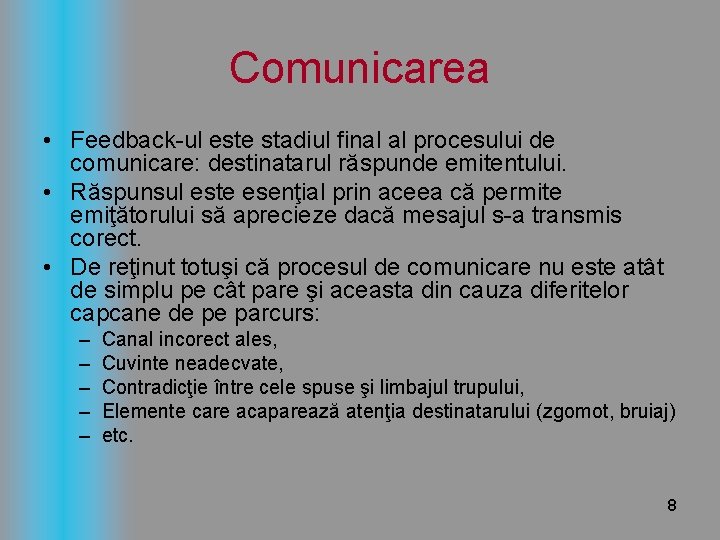 Comunicarea

• Feedback-ul este stadiul final al procesului de comunicare: destinatarul răspunde emitentului.
• Răspunsul este esenţial prin aceea că permite emiţătorului să aprecieze dacă mesajul s-a transmis corect.
• De reţinut totuşi că procesul de comunicare nu este atât de simplu pe cât pare şi aceasta din cauza diferitelor capcane de pe parcurs:
– Canal incorect ales,
– Cuvinte neadecvate,
– Contradicţie între cele spuse şi limbajul trupului,
– Elemente care acaparează atenţia destinatarului (zgomot, bruiaj)
– etc.

8